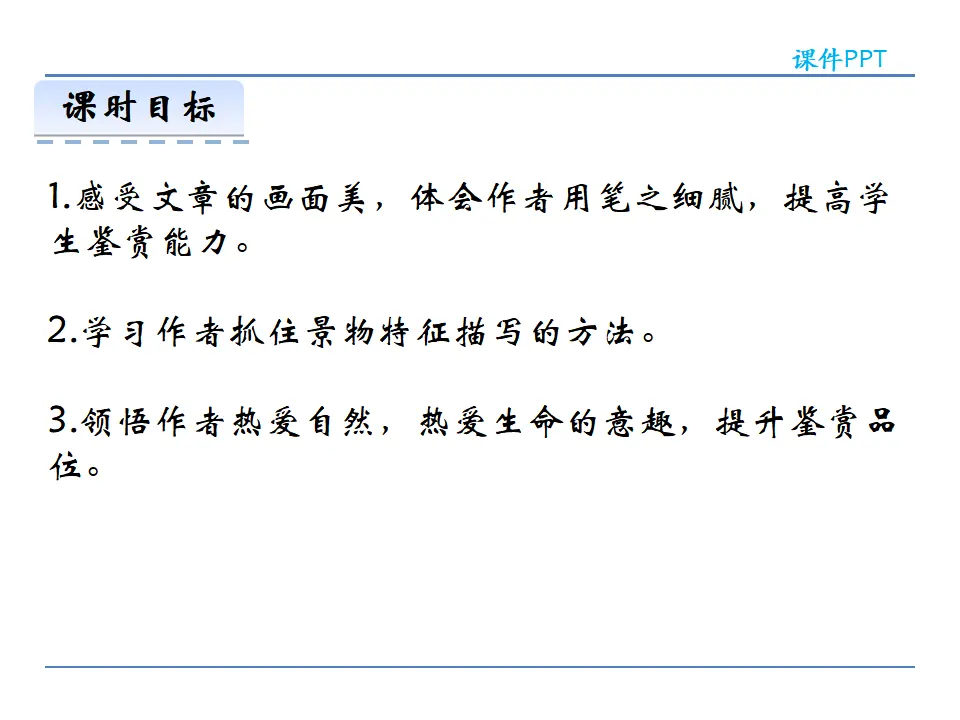 课件PPT

课时目标

1.感受文章的画面美，体会作者用笔之细腻，提高学生鉴赏能力。

2.学习作者抓住景物特征描写的方法。

3.领悟作者热爱自然，热爱生命的意趣，提升鉴赏品位。